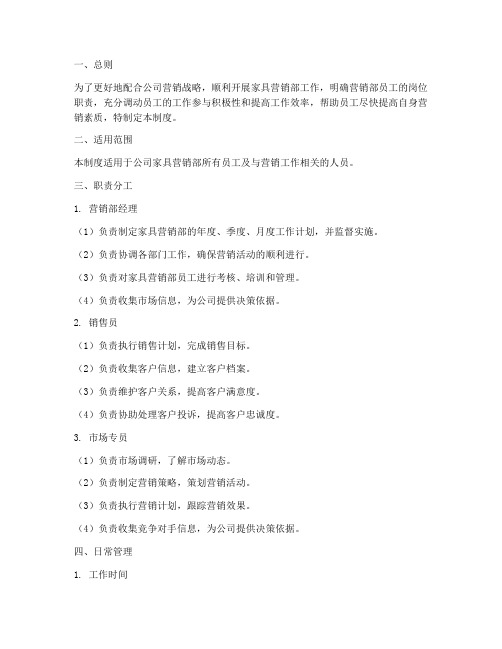 一、总则

为了更好地配合公司营销战略，顺利开展家具营销部工作，明确营销部员工的岗位职责，充分调动员工的工作参与积极性和提高工作效率，帮助员工尽快提高自身营销素质，特制定本制度。

二、适用范围

本制度适用于公司家具营销部所有员工及与营销工作相关的人员。

三、职责分工

1. 营销部经理

（1）负责制定家具营销部的年度、季度、月度工作计划，并监督实施。

（2）负责协调各部门工作，确保营销活动的顺利进行。

（3）负责对家具营销部员工进行考核、培训和管理。

（4）负责收集市场信息，为公司提供决策依据。

2. 销售员

（1）负责执行销售计划，完成销售目标。

（2）负责收集客户信息，建立客户档案。

（3）负责维护客户关系，提高客户满意度。

（4）负责协助处理客户投诉，提高客户忠诚度。

3. 市场专员

（1）负责市场调研，了解市场动态。

（2）负责制定营销策略，策划营销活动。

（3）负责执行营销计划，跟踪营销效果。

（4）负责收集竞争对手信息，为公司提供决策依据。

四、日常管理

1. 工作时间